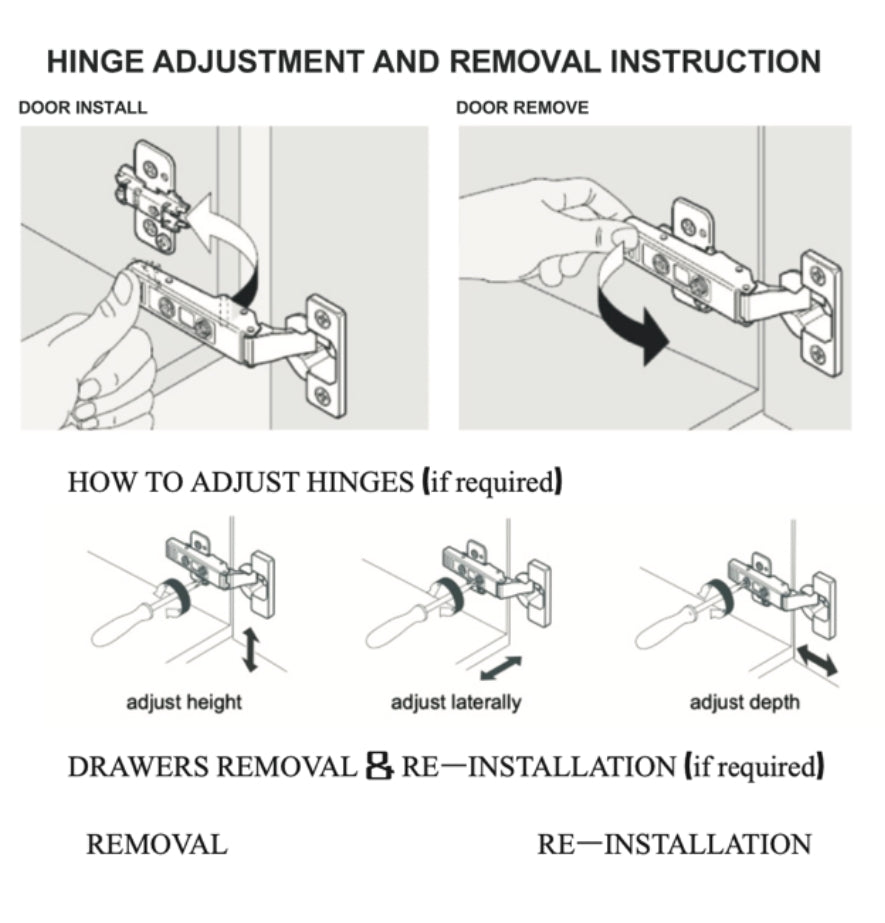 HINGE ADJUSTMENT AND REMOVAL INSTRUCTION

DOOR INSTALL

DOOR REMOVE

HOW TO ADJUST HINGES (if required)

adjust height

adjust laterally

adjust depth

DRAWERS REMOVAL & RE—INSTALLATION (if required)

REMOVAL

RE—INSTALLATION